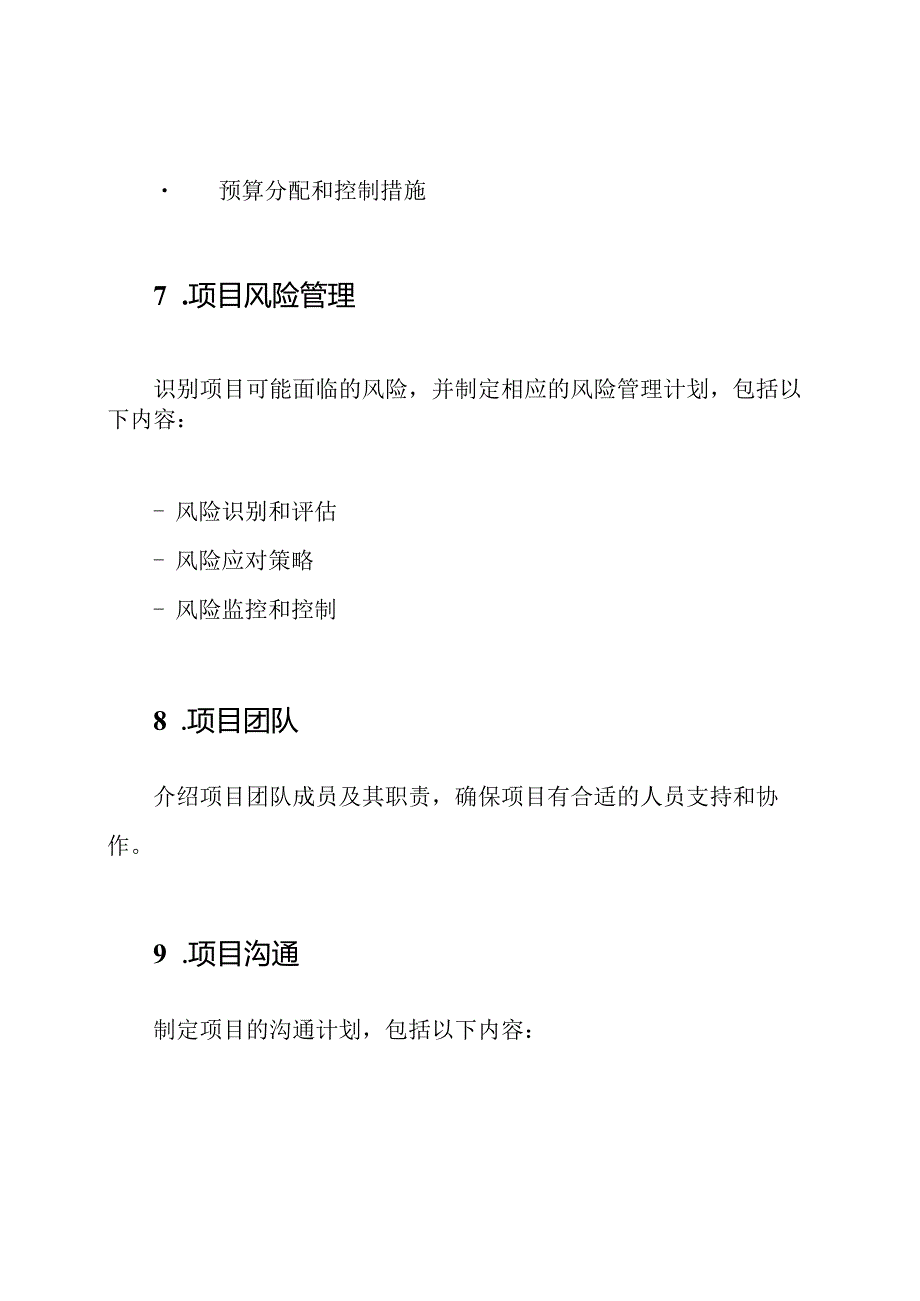 · 预算分配和控制措施

7 .项目风险管理

识别项目可能面临的风险，并制定相应的风险管理计划，包括以下内容：

- 风险识别和评估
- 风险应对策略
- 风险监控和控制

8 .项目团队

介绍项目团队成员及其职责，确保项目有合适的人员支持和协作。

9 .项目沟通

制定项目的沟通计划，包括以下内容：